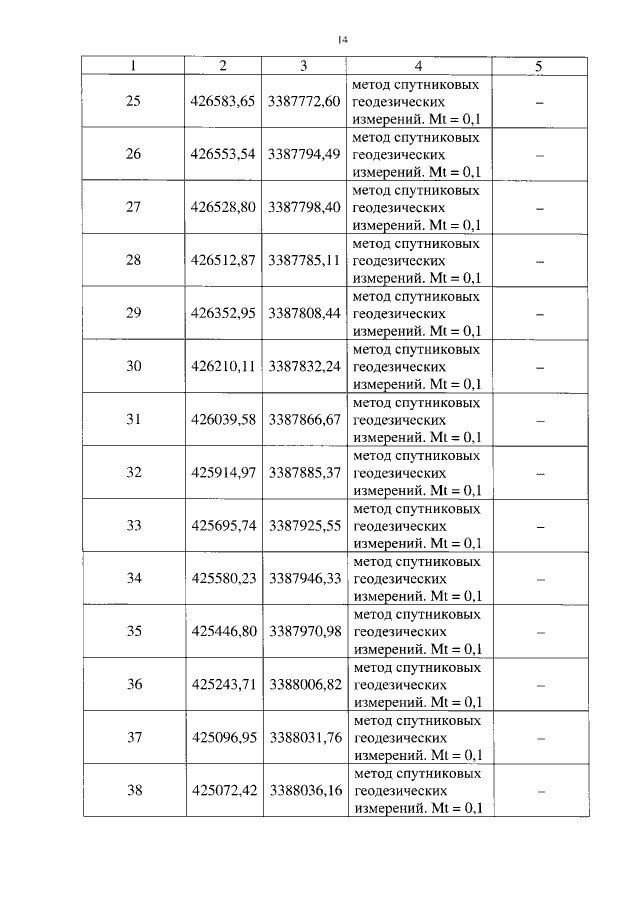 14

| 1 | 2 | 3 | 4 | 5 |
|---|---|---|---|---|
| 25 | 426583,65 | 3387772,60 | метод спутниковых геодезических измерений. Mt = 0,1 | – |
| 26 | 426553,54 | 3387794,49 | метод спутниковых геодезических измерений. Mt = 0,1 | – |
| 27 | 426528,80 | 3387798,40 | метод спутниковых геодезических измерений. Mt = 0,1 | – |
| 28 | 426512,87 | 3387785,11 | метод спутниковых геодезических измерений. Mt = 0,1 | – |
| 29 | 426352,95 | 3387808,44 | метод спутниковых геодезических измерений. Mt = 0,1 | – |
| 30 | 426210,11 | 3387832,24 | метод спутниковых геодезических измерений. Mt = 0,1 | – |
| 31 | 426039,58 | 3387866,67 | метод спутниковых геодезических измерений. Mt = 0,1 | – |
| 32 | 425914,97 | 3387885,37 | метод спутниковых геодезических измерений. Mt = 0,1 | – |
| 33 | 425695,74 | 3387925,55 | метод спутниковых геодезических измерений. Mt = 0,1 | – |
| 34 | 425580,23 | 3387946,33 | метод спутниковых геодезических измерений. Mt = 0,1 | – |
| 35 | 425446,80 | 3387970,98 | метод спутниковых геодезических измерений. Mt = 0,1 | – |
| 36 | 425243,71 | 3388006,82 | метод спутниковых геодезических измерений. Mt = 0,1 | – |
| 37 | 425096,95 | 3388031,76 | метод спутниковых геодезических измерений. Mt = 0,1 | – |
| 38 | 425072,42 | 3388036,16 | метод спутниковых геодезических измерений. Mt = 0,1 | – |